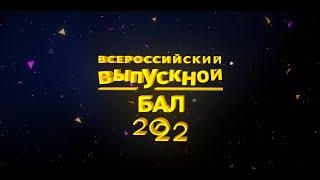 ВСЕРОССИЙСКИЙ
ВЫПУСКНОЙ
БАЛ
2022